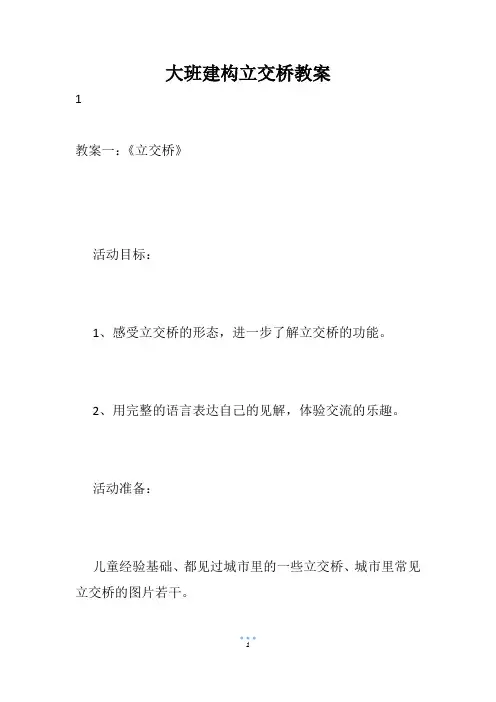 大班建构立交桥教案

1

教案一：《立交桥》

活动目标：

1、感受立交桥的形态，进一步了解立交桥的功能。

2、用完整的语言表达自己的见解，体验交流的乐趣。

活动准备：

儿童经验基础、都见过城市里的一些立交桥、城市里常见立交桥的图片若干。

1